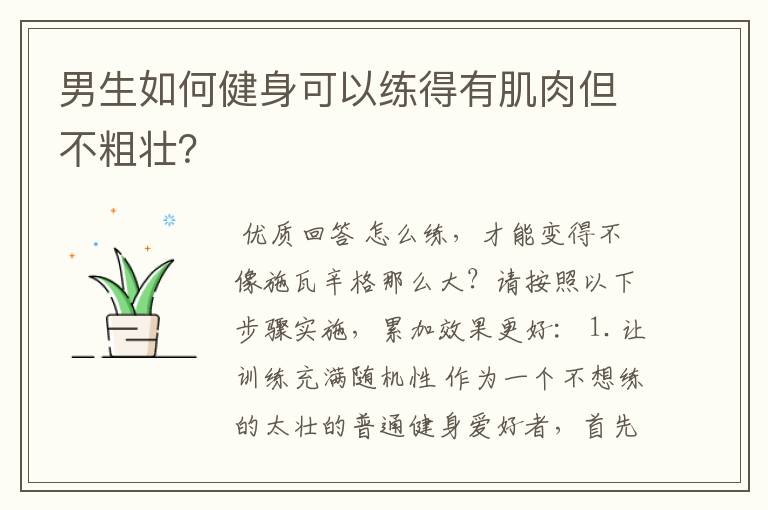 男生如何健身可以练得有肌肉但不粗壮?

优质回答 怎么练，才能变得不像施瓦辛格那么大？请按照以下步骤实施，累加效果更好： 1. 让训练充满随机性 作为一个不想练的太壮的普通健身爱好者，首先